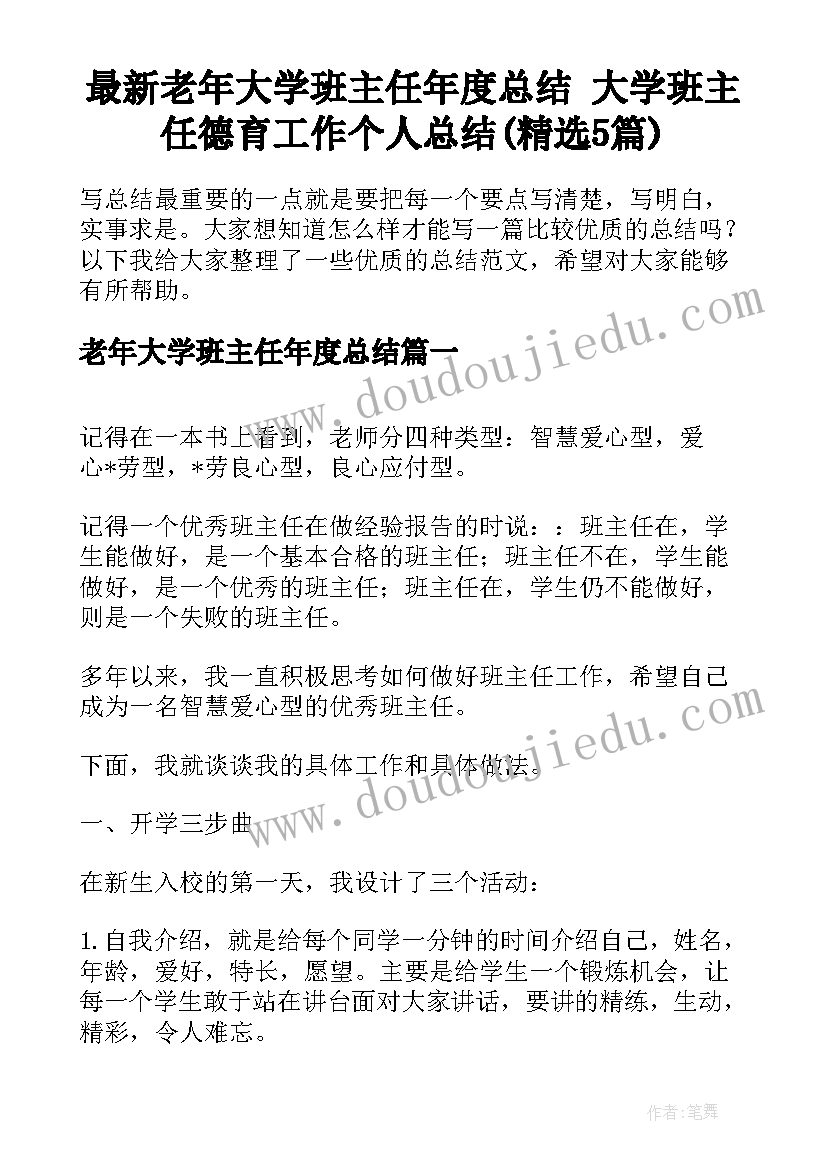 最新老年大学班主任年度总结 大学班主任德育工作个人总结(精选5篇)

写总结最重要的一点就是要把每一个要点写清楚，写明白，实事求是。大家想知道怎么样才能写一篇比较优质的总结吗？以下我给大家整理了一些优质的总结范文，希望对大家能够有所帮助。

老年大学班主任年度总结篇一

记得在一本书上看到，老师分四种类型：智慧爱心型，爱心*劳型，*劳良心型，良心应付型。

记得一个优秀班主任在做经验报告的时说：：班主任在，学生能做好，是一个基本合格的班主任；班主任不在，学生能做好，是一个优秀的班主任；班主任在，学生仍不能做好，则是一个失败的班主任。

多年以来，我一直积极思考如何做好班主任工作，希望自己成为一名智慧爱心型的优秀班主任。

下面，我就谈谈我的具体工作和具体做法。

一、开学三步曲

在新生入校的第一天，我设计了三个活动：

1.自我介绍，就是给每个同学一分钟的时间介绍自己，姓名，年龄，爱好，特长，愿望。主要是给学生一个锻炼机会，让每一个学生敢于站在讲台面对大家讲话，要讲的精练，生动，精彩，令人难忘。

www.doudoujiedu.com

www.doudoujiedu.com

作者:笔舞